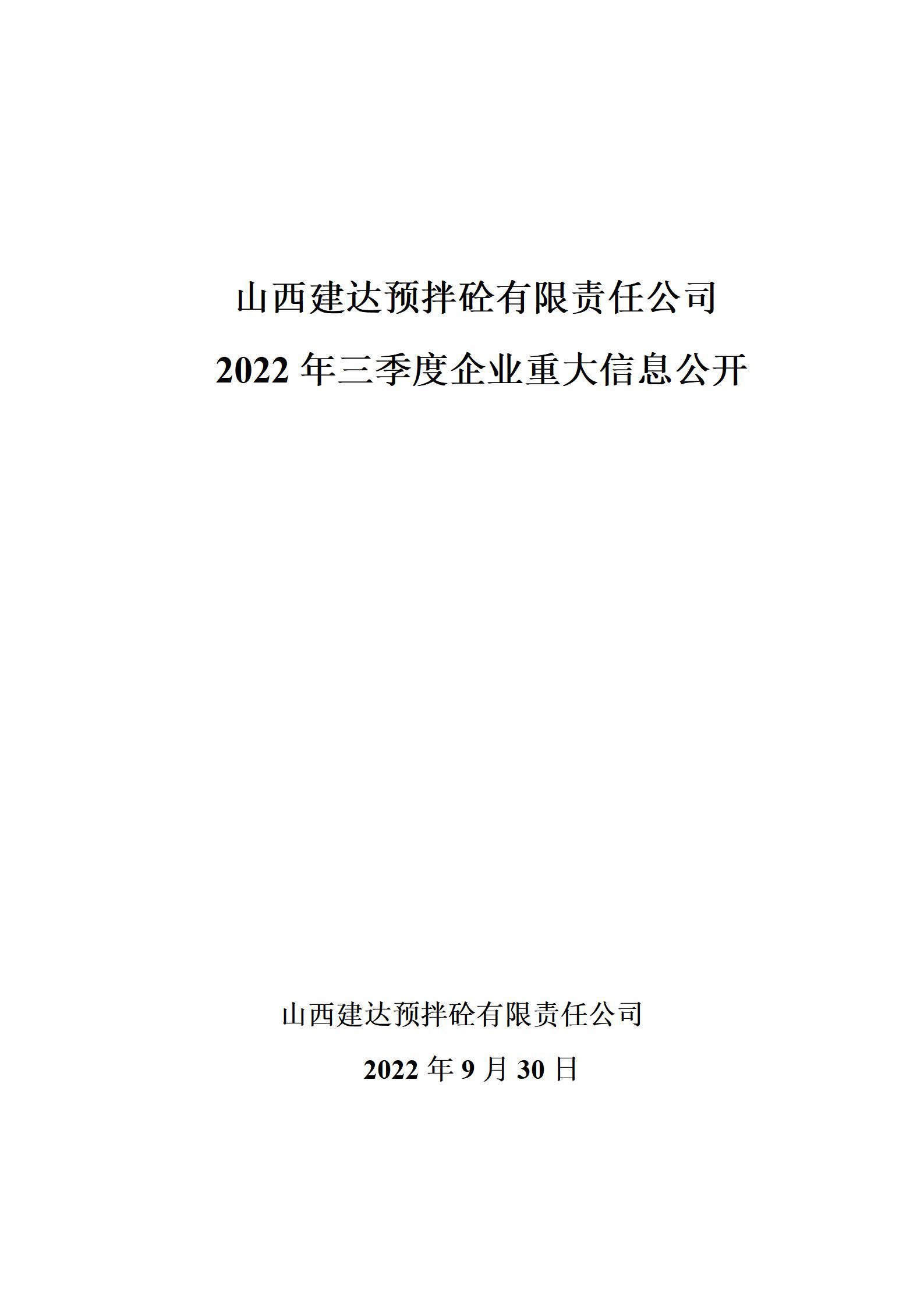 山西建达预拌砼有限责任公司

2022 年三季度企业重大信息公开

山西建达预拌砼有限责任公司

2022 年 9 月 30 日